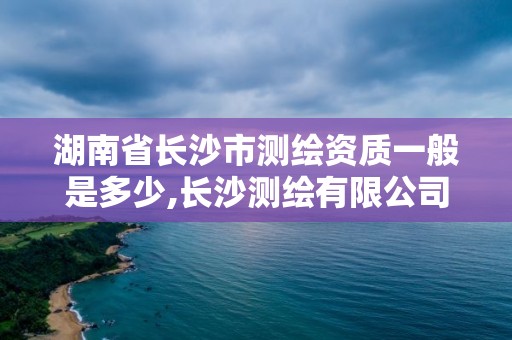 湖南省长沙市测绘资质一般是多少,长沙测绘有限公司